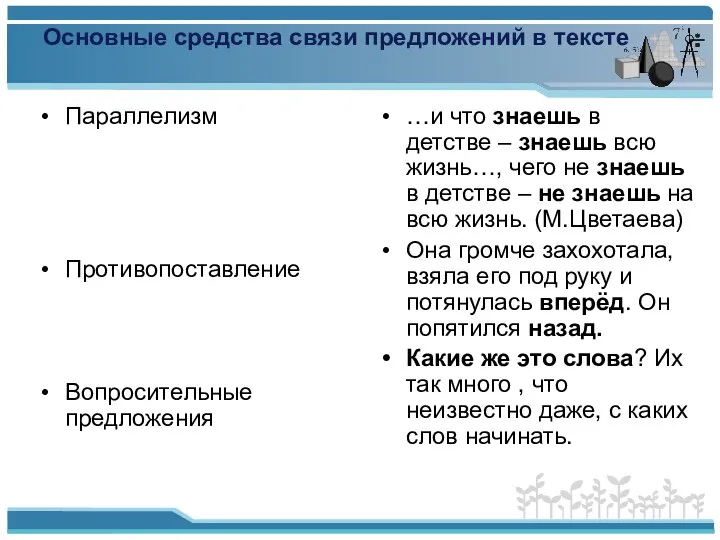 Основные средства связи предложений в тексте

• Параллелизм

• Противопоставление

• Вопросительные предложения

• …и что знаешь в детстве – знаешь всю жизнь…, чего не знаешь в детстве – не знаешь на всю жизнь. (М.Цветаева)

• Она громче захохотала, взяла его под руку и потянулась вперёд. Он попятился назад.

• Какие же это слова? Их так много , что неизвестно даже, с каких слов начинать.